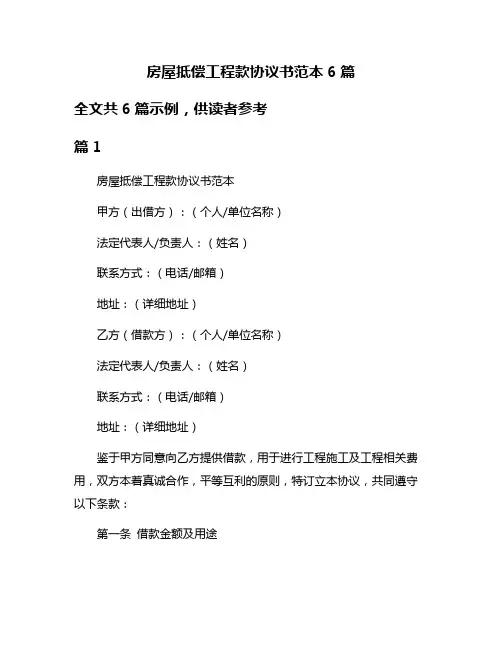 房屋抵偿工程款协议书范本 6 篇

全文共 6 篇示例，供读者参考

篇 1

房屋抵偿工程款协议书范本

甲方（出借方）：（个人/单位名称）

法定代表人/负责人：（姓名）

联系方式：（电话/邮箱）

地址：（详细地址）

乙方（借款方）：（个人/单位名称）

法定代表人/负责人：（姓名）

联系方式：（电话/邮箱）

地址：（详细地址）

鉴于甲方同意向乙方提供借款，用于进行工程施工及工程相关费用，双方本着真诚合作，平等互利的原则，特订立本协议，共同遵守以下条款：

第一条 借款金额及用途